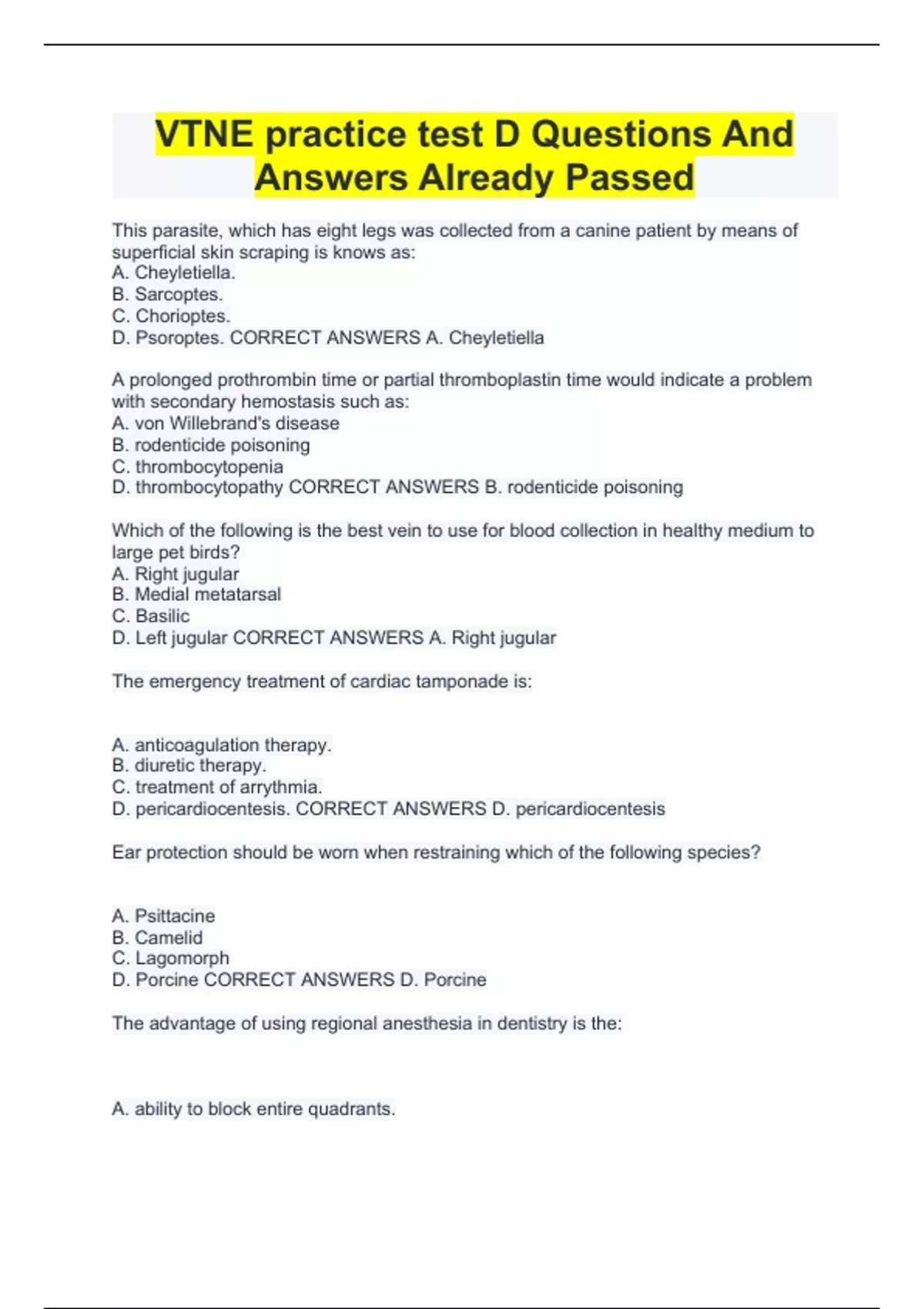 VTNE practice test D Questions And Answers Already Passed

This parasite, which has eight legs was collected from a canine patient by means of superficial skin scraping is knows as:
A. Cheyletiella.
B. Sarcoptes.
C. Chorioptes.
D. Psoroptes. CORRECT ANSWERS A. Cheyletiella

A prolonged prothrombin time or partial thromboplastin time would indicate a problem with secondary hemostasis such as:
A. von Willebrand's disease
B. rodenticide poisoning
C. thrombocytopenia
D. thrombocytopathy CORRECT ANSWERS B. rodenticide poisoning

Which of the following is the best vein to use for blood collection in healthy medium to large pet birds?
A. Right jugular
B. Medial metatarsal
C. Basilic
D. Left jugular CORRECT ANSWERS A. Right jugular

The emergency treatment of cardiac tamponade is:

A. anticoagulation therapy.
B. diuretic therapy.
C. treatment of arrythmia.
D. pericardiocentesis. CORRECT ANSWERS D. pericardiocentesis

Ear protection should be worn when restraining which of the following species?

A. Psittacine
B. Camelid
C. Lagomorph
D. Porcine CORRECT ANSWERS D. Porcine

The advantage of using regional anesthesia in dentistry is the:

A. ability to block entire quadrants.